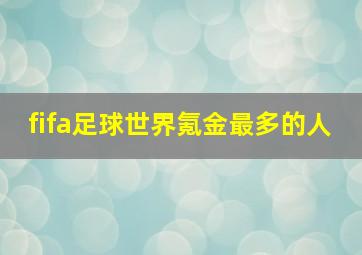 fifa足球世界氪金最多的人